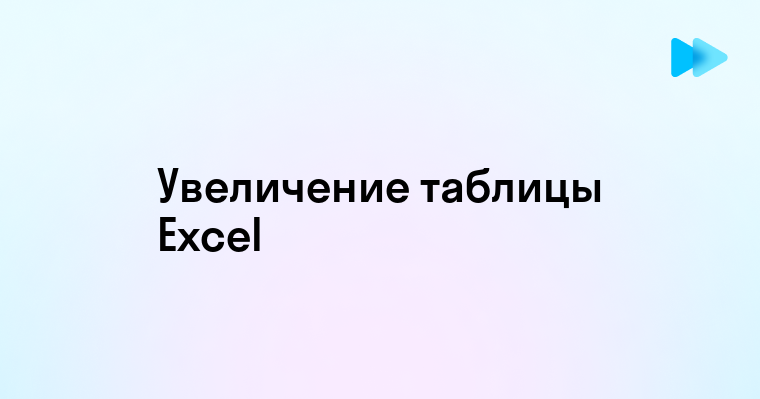 Увеличение таблицы Excel